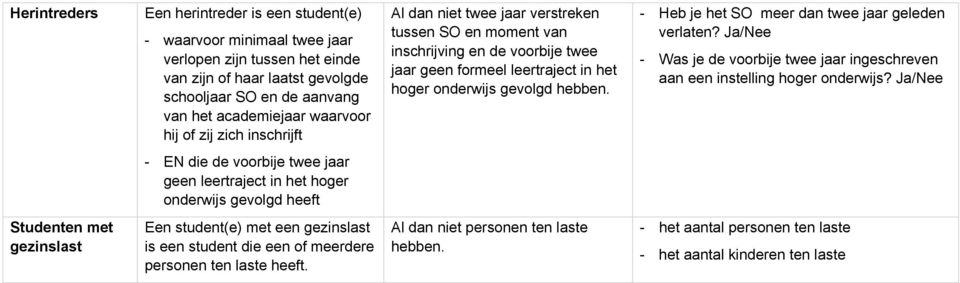 | Herintreders | Een herintreder is een student(e) - waarvoor minimaal twee jaar verlopen zijn tussen het einde van zijn of haar laatst gevolgde schooljaar SO en de aanvang van het academiejaar waarvoor hij of zij zich inschrijft - EN die de voorbije twee jaar geen leertraject in het hoger onderwijs gevolgd heeft | Al dan niet twee jaar verstreken tussen SO en moment van inschrijving en de voorbije twee jaar geen formeel leertraject in het hoger onderwijs gevolgd hebben. | - Heb je het SO meer dan twee jaar geleden verlaten? Ja/Nee - Was je de voorbije twee jaar ingeschreven aan een instelling hoger onderwijs? Ja/Nee |
|---|---|---|---|
| Studenten met gezinslast | Een student(e) met een gezinslast is een student die een of meerdere personen ten laste heeft. | Al dan niet personen ten laste hebben. | - het aantal personen ten laste - het aantal kinderen ten laste |